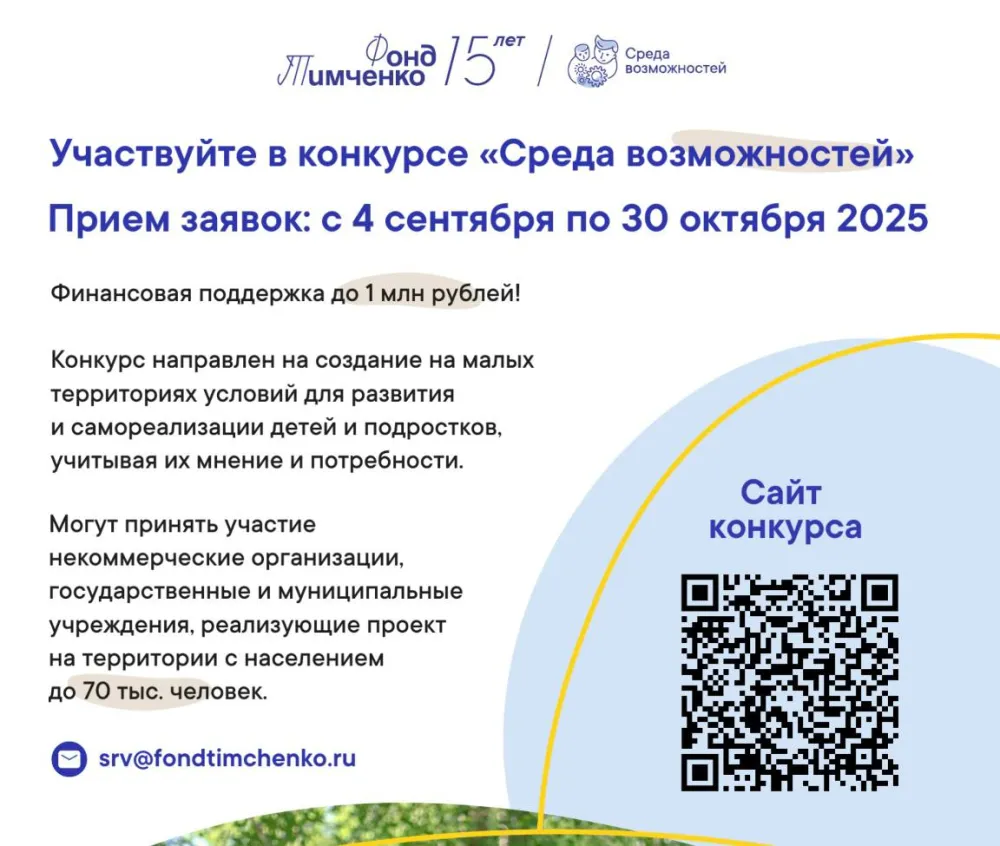 Фонд Тимченко 15 лет / Среда возможностей

Участвуйте в конкурсе «Среда возможностей»

Прием заявок: с 4 сентября по 30 октября 2025

Финансовая поддержка до 1 млн рублей!

Конкурс направлен на создание на малых территориях условий для развития и самореализации детей и подростков, учитывая их мнение и потребности.

Могут принять участие некоммерческие организации, государственные и муниципальные учреждения, реализующие проект на территории с населением до 70 тыс. человек.

srv@fondtimchenko.ru

Сайт конкурса